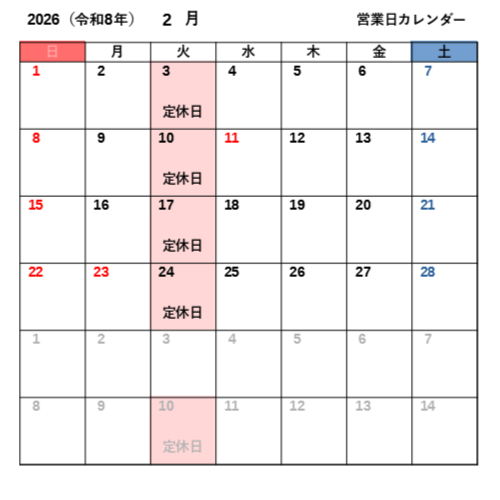 2026（令和8年） 2 月 営業日カレンダー

| 日 | 月 | 火 | 水 | 木 | 金 | 土 |
|---|---|---|---|---|---|---|
| 1 | 2 | 3 定休日 | 4 | 5 | 6 | 7 |
| 8 | 9 | 10 定休日 | 11 | 12 | 13 | 14 |
| 15 | 16 | 17 定休日 | 18 | 19 | 20 | 21 |
| 22 | 23 | 24 定休日 | 25 | 26 | 27 | 28 |
| 1 | 2 | 3 | 4 | 5 | 6 | 7 |
| 8 | 9 | 10 定休日 | 11 | 12 | 13 | 14 |